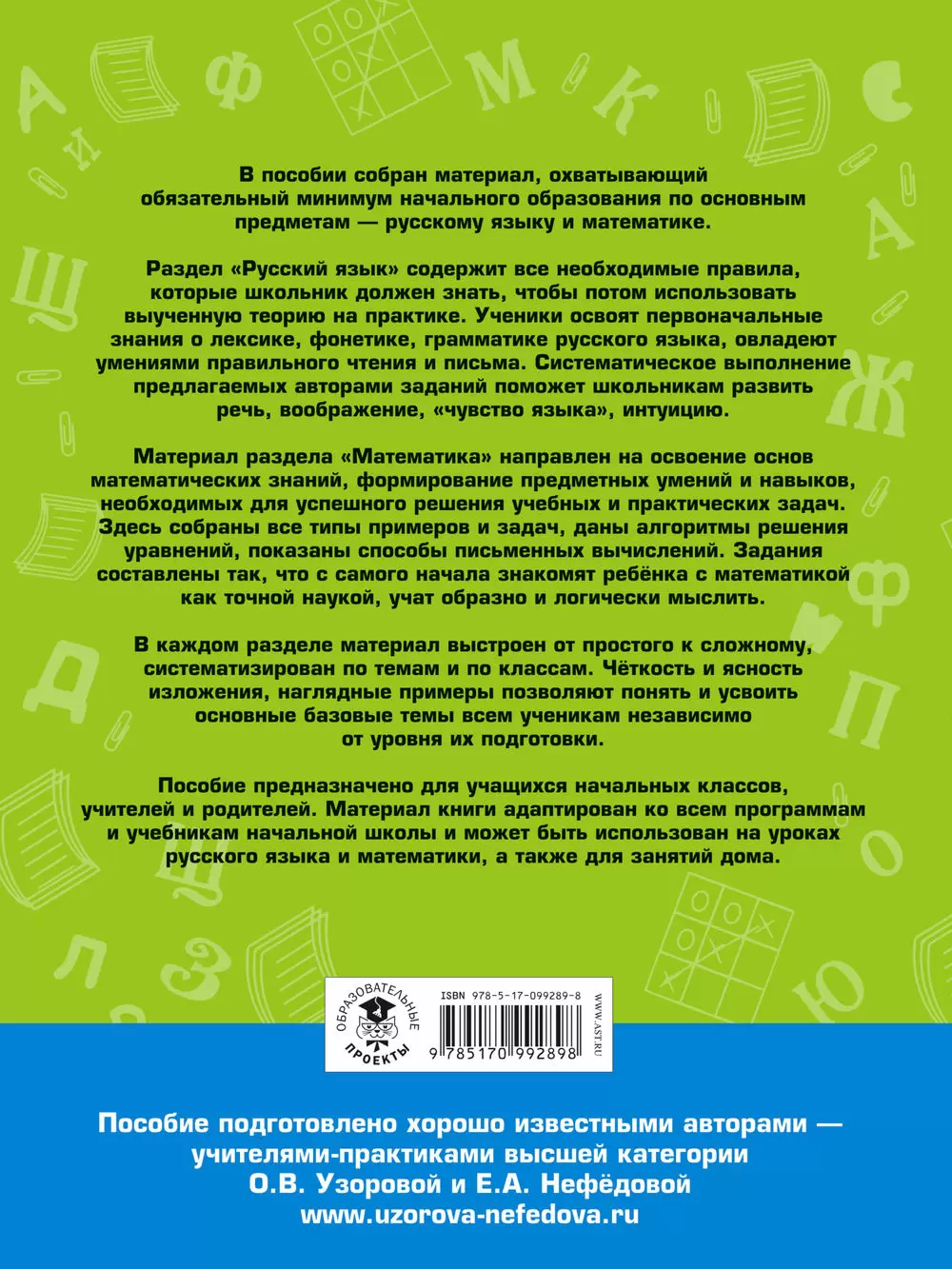 В пособии собран материал, охватывающий обязательный минимум начального образования по основным предметам — русскому языку и математике.

Раздел «Русский язык» содержит все необходимые правила, которые школьник должен знать, чтобы потом использовать выученную теорию на практике. Ученики освоят первоначальные знания о лексике, фонетике, грамматике русского языка, овладеют умениями правильного чтения и письма. Систематическое выполнение предлагаемых авторами заданий поможет школьникам развить речь, воображение, «чувство языка», интуицию.

Материал раздела «Математика» направлен на освоение основ математических знаний, формирование предметных умений и навыков, необходимых для успешного решения учебных и практических задач. Здесь собраны все типы примеров и задач, даны алгоритмы решения уравнений, показаны способы письменных вычислений. Задания составлены так, что с самого начала знакомят ребёнка с математикой как точной наукой, учат образно и логически мыслить.

В каждом разделе материал выстроен от простого к сложному, систематизирован по темам и по классам. Чёткость и ясность изложения, наглядные примеры позволяют понять и усвоить основные базовые темы всем ученикам независимо от уровня их подготовки.

Пособие предназначено для учащихся начальных классов, учителей и родителей. Материал книги адаптирован ко всем программам и учебникам начальной школы и может быть использован на уроках русского языка и математики, а также для занятий дома.

ОБРАЗОВАТЕЛЬНЫЕ ПРОЕКТЫ

ISBN 978-5-17-099289-8

9 785170 992898

WWW.AST.RU

Пособие подготовлено хорошо известными авторами — учителями-практиками высшей категории О.В. Узоровой и Е.А. Нефёдовой
www.uzorova-nefedova.ru